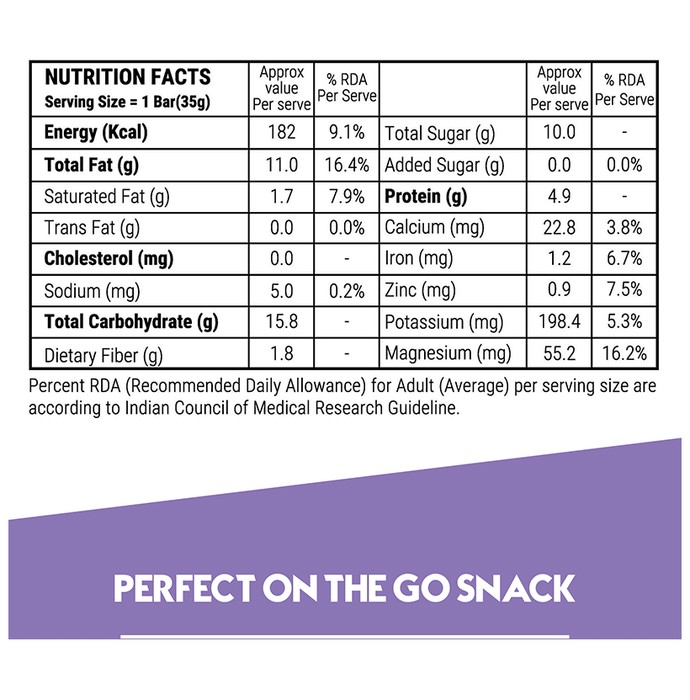 | NUTRITION FACTS Serving Size = 1 Bar(35g) | Approx value Per serve | % RDA Per Serve | | Approx value Per serve | % RDA Per Serve |
|---|---|---|---|---|---|
| Energy (Kcal) | 182 | 9.1% | Total Sugar (g) | 10.0 | - |
| Total Fat (g) | 11.0 | 16.4% | Added Sugar (g) | 0.0 | 0.0% |
| Saturated Fat (g) | 1.7 | 7.9% | Protein (g) | 4.9 | - |
| Trans Fat (g) | 0.0 | 0.0% | Calcium (mg) | 22.8 | 3.8% |
| Cholesterol (mg) | 0.0 | - | Iron (mg) | 1.2 | 6.7% |
| Sodium (mg) | 5.0 | 0.2% | Zinc (mg) | 0.9 | 7.5% |
| Total Carbohydrate (g) | 15.8 | - | Potassium (mg) | 198.4 | 5.3% |
| Dietary Fiber (g) | 1.8 | - | Magnesium (mg) | 55.2 | 16.2% |

Percent RDA (Recommended Daily Allowance) for Adult (Average) per serving size are according to Indian Council of Medical Research Guideline.

PERFECT ON THE GO SNACK